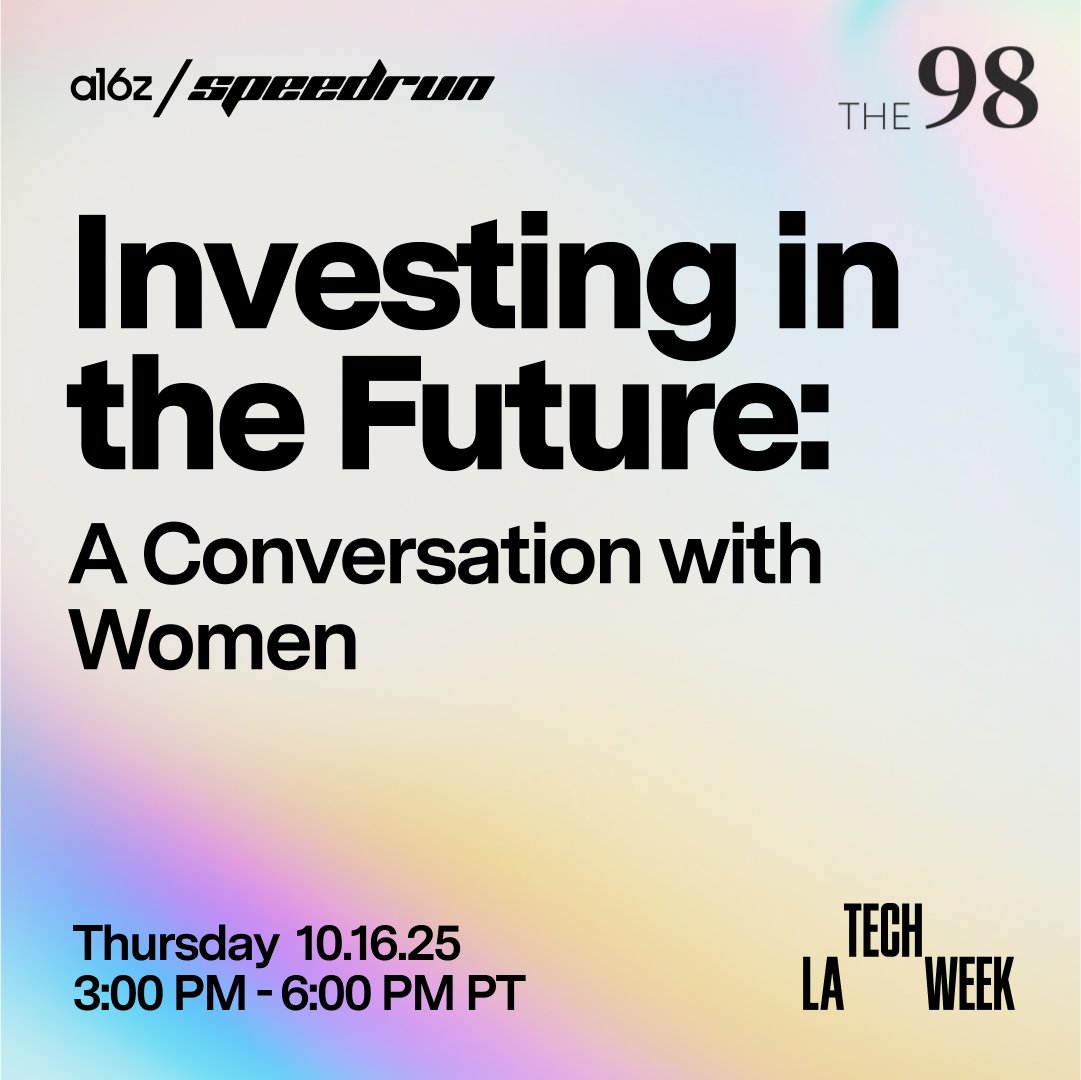 a16z / speedrun

THE 98

Investing in the Future:

A Conversation with Women

Thursday 10.16.25
3:00 PM - 6:00 PM PT

LA TECH WEEK